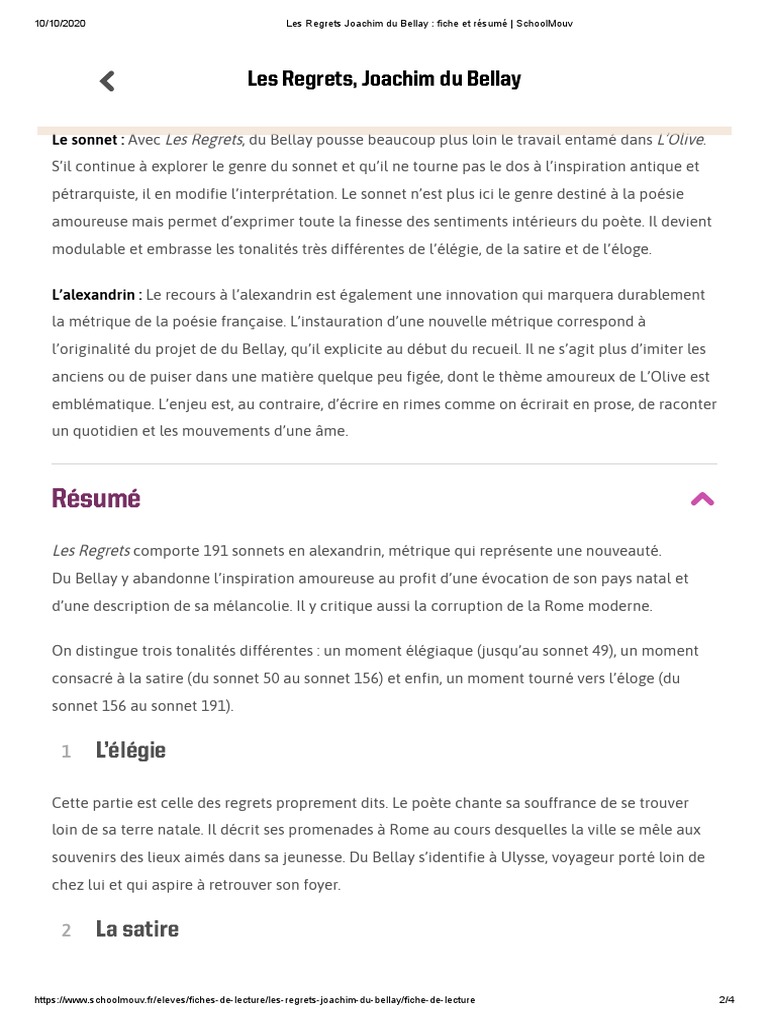 10/10/2020 Les Regrets Joachim du Bellay : fiche et résumé | SchoolMouv

Les Regrets, Joachim du Bellay

Le sonnet : Avec Les Regrets, du Bellay pousse beaucoup plus loin le travail entamé dans L'Olive. S'il continue à explorer le genre du sonnet et qu'il ne tourne pas le dos à l'inspiration antique et pétrarquiste, il en modifie l'interprétation. Le sonnet n'est plus ici le genre destiné à la poésie amoureuse mais permet d'exprimer toute la finesse des sentiments intérieurs du poète. Il devient modulable et embrasse les tonalités très différentes de l'élégie, de la satire et de l'éloge.

L'alexandrin : Le recours à l'alexandrin est également une innovation qui marquera durablement la métrique de la poésie française. L'instauration d'une nouvelle métrique correspond à l'originalité du projet de du Bellay, qu'il explicite au début du recueil. Il ne s'agit plus d'imiter les anciens ou de puiser dans une matière quelque peu figée, dont le thème amoureux de L'Olive est emblématique. L'enjeu est, au contraire, d'écrire en rimes comme on écrirait en prose, de raconter un quotidien et les mouvements d'une âme.

Résumé

Les Regrets comporte 191 sonnets en alexandrin, métrique qui représente une nouveauté.
Du Bellay y abandonne l'inspiration amoureuse au profit d'une évocation de son pays natal et d'une description de sa mélancolie. Il y critique aussi la corruption de la Rome moderne.

On distingue trois tonalités différentes : un moment élégiaque (jusqu'au sonnet 49), un moment consacré à la satire (du sonnet 50 au sonnet 156) et enfin, un moment tourné vers l'éloge (du sonnet 156 au sonnet 191).

1 L'élégie

Cette partie est celle des regrets proprement dits. Le poète chante sa souffrance de se trouver loin de sa terre natale. Il décrit ses promenades à Rome au cours desquelles la ville se mêle aux souvenirs des lieux aimés dans sa jeunesse. Du Bellay s'identifie à Ulysse, voyageur porté loin de chez lui et qui aspire à retrouver son foyer.

2 La satire

https://www.schoolmouv.fr/eleves/fiches-de-lecture/les-regrets-joachim-du-bellay/fiche-de-lecture 2/4